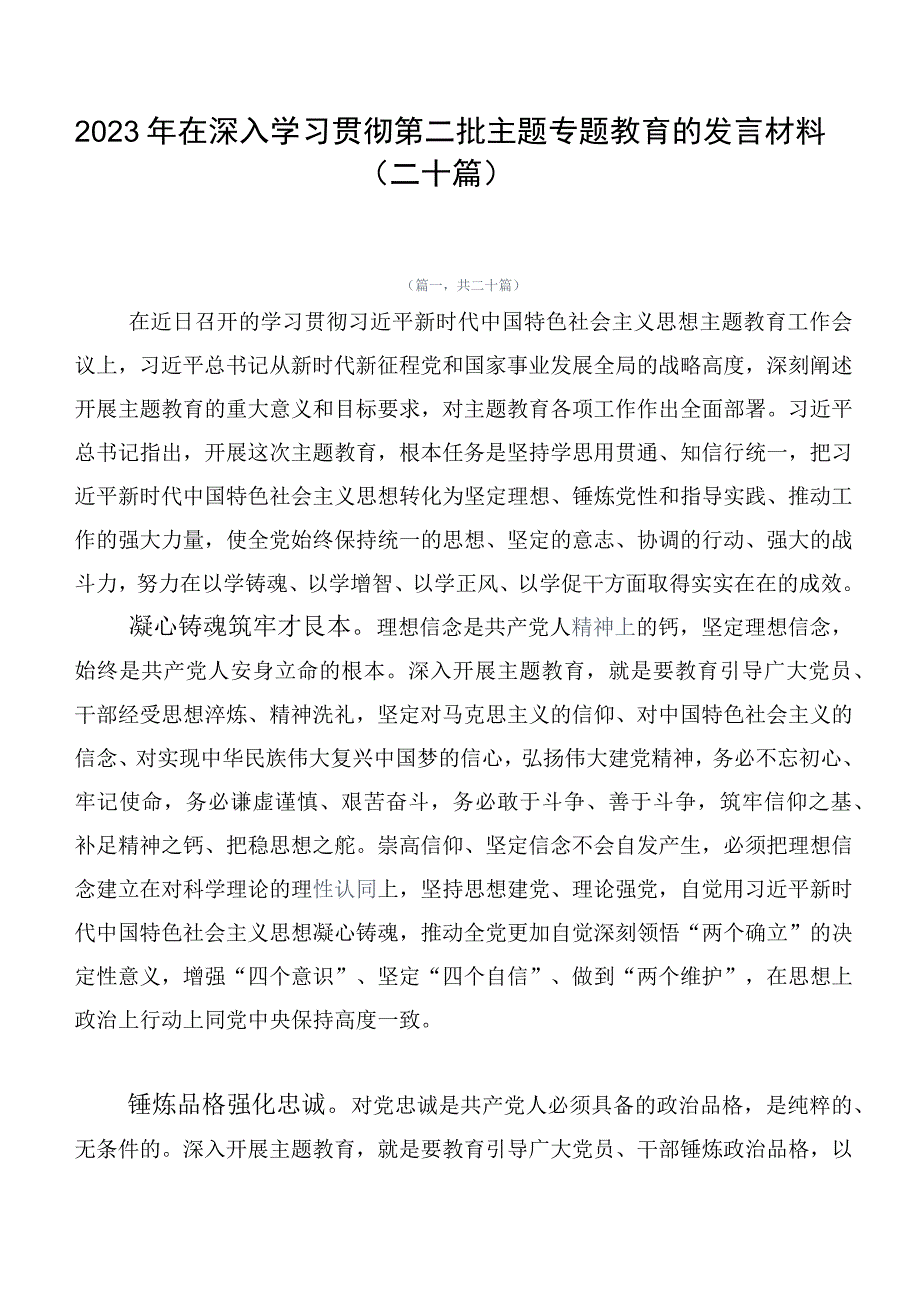 2023年在深入学习贯彻第二批主题专题教育的发言材料（二十篇）

（篇一，共二十篇）

在近日召开的学习贯彻习近平新时代中国特色社会主义思想主题教育工作会议上，习近平总书记从新时代新征程党和国家事业发展全局的战略高度，深刻阐述开展主题教育的重大意义和目标要求，对主题教育各项工作作出全面部署。习近平总书记指出，开展这次主题教育，根本任务是坚持学思用贯通、知信行统一，把习近平新时代中国特色社会主义思想转化为坚定理想、锤炼党性和指导实践、推动工作的强大力量，使全党始终保持统一的思想、坚定的意志、协调的行动、强大的战斗力，努力在以学铸魂、以学增智、以学正风、以学促干方面取得实实在在的成效。

凝心铸魂筑牢才艮本。理想信念是共产党人精神上的钙，坚定理想信念，始终是共产党人安身立命的根本。深入开展主题教育，就是要教育引导广大党员、干部经受思想淬炼、精神洗礼，坚定对马克思主义的信仰、对中国特色社会主义的信念、对实现中华民族伟大复兴中国梦的信心，弘扬伟大建党精神，务必不忘初心、牢记使命，务必谦虚谨慎、艰苦奋斗，务必敢于斗争、善于斗争，筑牢信仰之基、补足精神之钙、把稳思想之舵。崇高信仰、坚定信念不会自发产生，必须把理想信念建立在对科学理论的理性认同上，坚持思想建党、理论强党，自觉用习近平新时代中国特色社会主义思想凝心铸魂，推动全党更加自觉深刻领悟“两个确立”的决定性意义，增强“四个意识”、坚定“四个自信”、做到“两个维护”，在思想上政治上行动上同党中央保持高度一致。

锤炼品格强化忠诚。对党忠诚是共产党人必须具备的政治品格，是纯粹的、无条件的。深入开展主题教育，就是要教育引导广大党员、干部锤炼政治品格，以